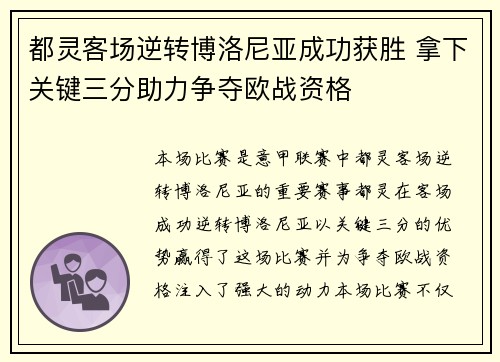 都灵客场逆转博洛尼亚成功获胜 拿下关键三分助力争夺欧战资格

本场比赛是意甲联赛中都灵客场逆转博洛尼亚的重要赛事都灵在客场成功逆转博洛尼亚以关键三分的优势赢得了这场比赛并为争夺欧战资格注入了强大的动力本场比赛不仅